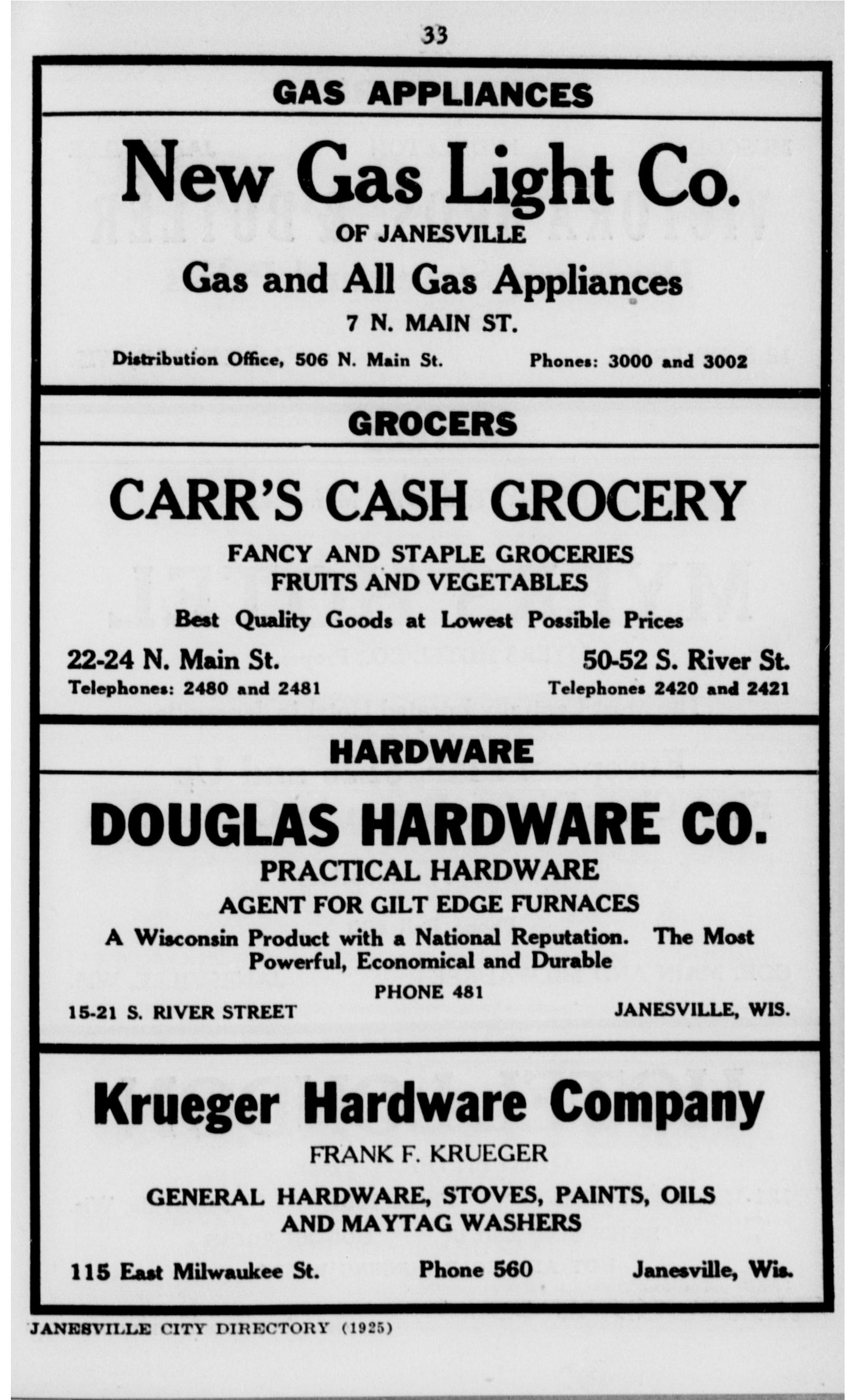 33

GAS APPLIANCES

New Gas Light Co.

OF JANESVILLE

Gas and All Gas Appliances

7 N. MAIN ST.

Distribution Office, 506 N. Main St. Phones: 3000 and 3002

GROCERS

CARR'S CASH GROCERY

FANCY AND STAPLE GROCERIES
FRUITS AND VEGETABLES

Best Quality Goods at Lowest Possible Prices

22-24 N. Main St.
Telephones: 2480 and 2481

50-52 S. River St.
Telephones 2420 and 2421

HARDWARE

DOUGLAS HARDWARE CO.

PRACTICAL HARDWARE

AGENT FOR GILT EDGE FURNACES

A Wisconsin Product with a National Reputation. The Most Powerful, Economical and Durable

PHONE 481

15-21 S. RIVER STREET JANESVILLE, WIS.

Krueger Hardware Company

FRANK F. KRUEGER

GENERAL HARDWARE, STOVES, PAINTS, OILS AND MAYTAG WASHERS

115 East Milwaukee St. Phone 560 Janesville, Wis.

JANESVILLE CITY DIRECTORY (1925)